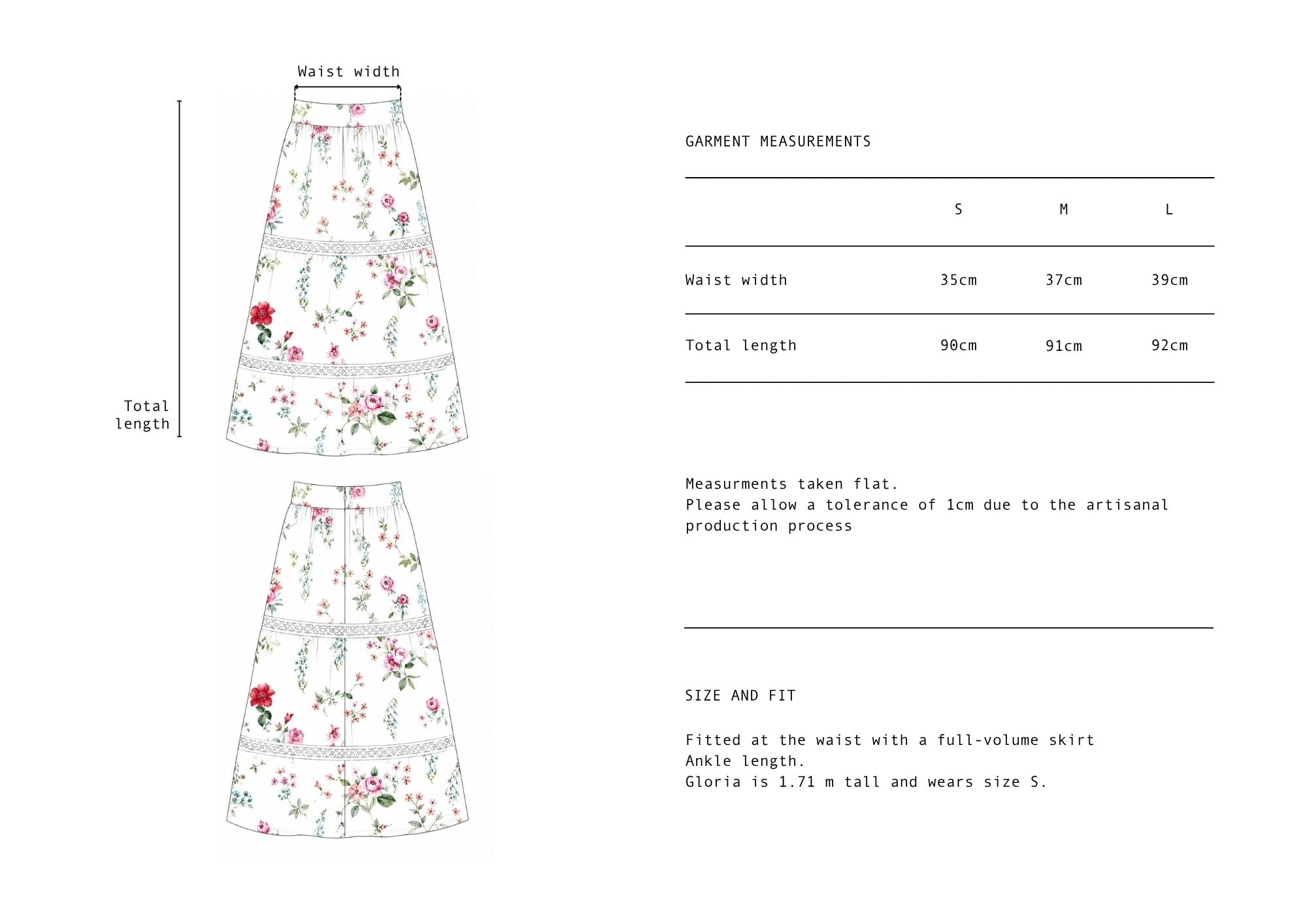 Waist width

Total length

GARMENT MEASUREMENTS

| | S | M | L |
|---|---|---|---|
| Waist width | 35cm | 37cm | 39cm |
| Total length | 90cm | 91cm | 92cm |

Measurments taken flat.
Please allow a tolerance of 1cm due to the artisanal production process

SIZE AND FIT

Fitted at the waist with a full-volume skirt
Ankle length.
Gloria is 1.71 m tall and wears size S.